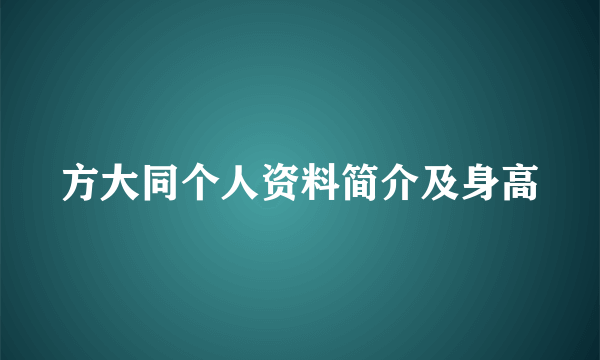 方大同个人资料简介及身高